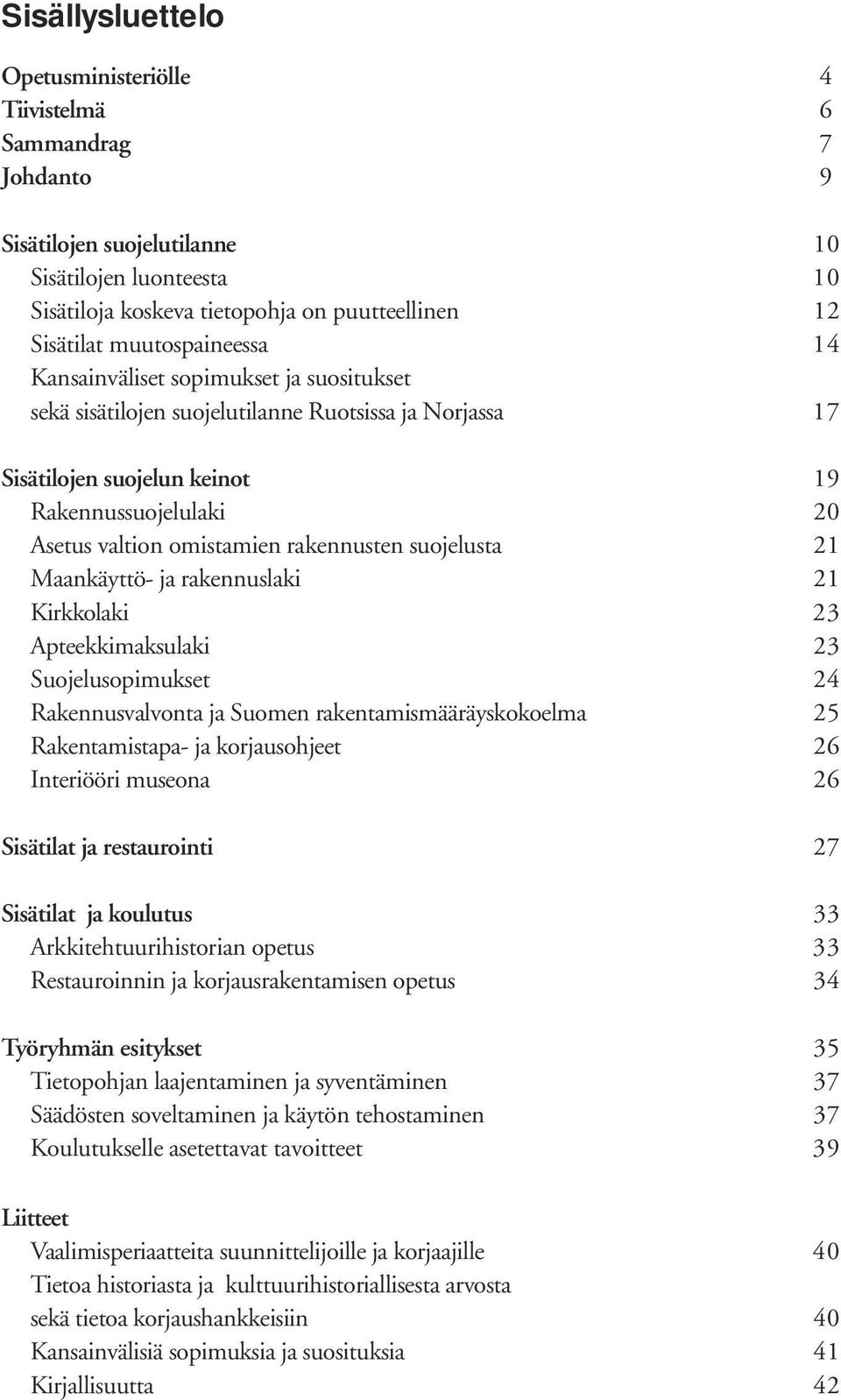 Sisällysluettelo

Opetusministeriölle 4
Tiivistelmä 6
Sammandrag 7
Johdanto 9

Sisätilojen suojelutilanne 10
Sisätilojen luonteesta 10
Sisätiloja koskeva tietopohja on puutteellinen 12
Sisätilat muutospaineessa 14
Kansainväliset sopimukset ja suositukset sekä sisätilojen suojelutilanne Ruotsissa ja Norjassa 17

Sisätilojen suojelun keinot 19
Rakennussuojelulaki 20
Asetus valtion omistamien rakennusten suojelusta 21
Maankäyttö- ja rakennuslaki 21
Kirkkolaki 23
Apteekkimaksulaki 23
Suojelusopimukset 24
Rakennusvalvonta ja Suomen rakentamismääräyskokoelma 25
Rakentamistapa- ja korjausohjeet 26
Interiööri museona 26

Sisätilat ja restaurointi 27

Sisätilat ja koulutus 33
Arkkitehtuurihistorian opetus 33
Restauroinnin ja korjausrakentamisen opetus 34

Työryhmän esitykset 35
Tietopohjan laajentaminen ja syventäminen 37
Säädösten soveltaminen ja käytön tehostaminen 37
Koulutukselle asetettavat tavoitteet 39

Liitteet
Vaalimisperiaatteita suunnittelijoille ja korjaajille 40
Tietoa historiasta ja kulttuurihistoriallisesta arvosta sekä tietoa korjaushankkeisiin 40
Kansainvälisiä sopimuksia ja suosituksia 41
Kirjallisuutta 42